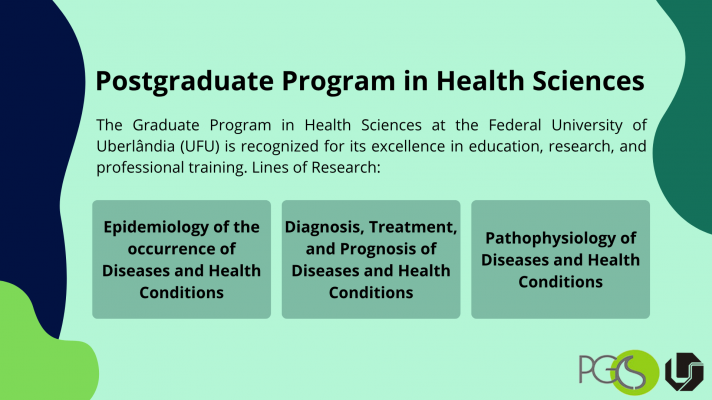 Postgraduate Program in Health Sciences

The Graduate Program in Health Sciences at the Federal University of Uberlândia (UFU) is recognized for its excellence in education, research, and professional training. Lines of Research:

Epidemiology of the occurrence of Diseases and Health Conditions

Diagnosis, Treatment, and Prognosis of Diseases and Health Conditions

Pathophysiology of Diseases and Health Conditions

PGCS